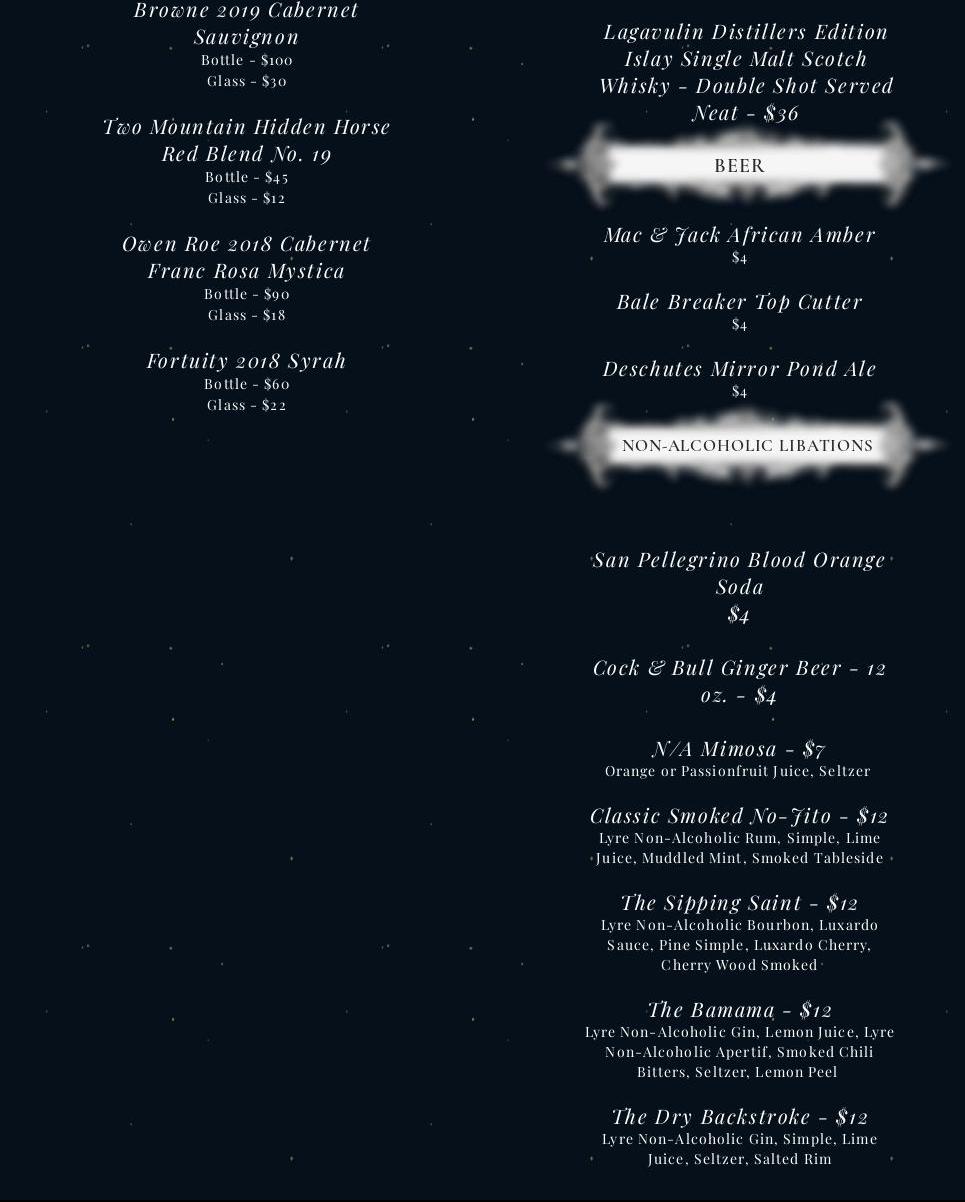 Browne 2019 Cabernet Sauvignon
Bottle - $100
Glass - $30

Two Mountain Hidden Horse Red Blend No. 19
Bottle - $45
Glass - $12

Owen Roe 2018 Cabernet Franc Rosa Mystica
Bottle - $90
Glass - $18

Fortuity 2018 Syrah
Bottle - $60
Glass - $22

Lagavulin Distillers Edition Islay Single Malt Scotch Whisky - Double Shot Served Neat - $36

BEER

Mac & Jack African Amber
$4

Bale Breaker Top Cutter
$4

Deschutes Mirror Pond Ale
$4

NON-ALCOHOLIC LIBATIONS

San Pellegrino Blood Orange Soda
$4

Cock & Bull Ginger Beer - 12 oz. - $4

N/A Mimosa - $7
Orange or Passionfruit Juice, Seltzer

Classic Smoked No-Jito - $12
Lyre Non-Alcoholic Rum, Simple, Lime Juice, Muddled Mint, Smoked Tableside

The Sipping Saint - $12
Lyre Non-Alcoholic Bourbon, Luxardo Sauce, Pine Simple, Luxardo Cherry, Cherry Wood Smoked

The Bamama - $12
Lyre Non-Alcoholic Gin, Lemon Juice, Lyre Non-Alcoholic Apertif, Smoked Chili Bitters, Seltzer, Lemon Peel

The Dry Backstroke - $12
Lyre Non-Alcoholic Gin, Simple, Lime Juice, Seltzer, Salted Rim